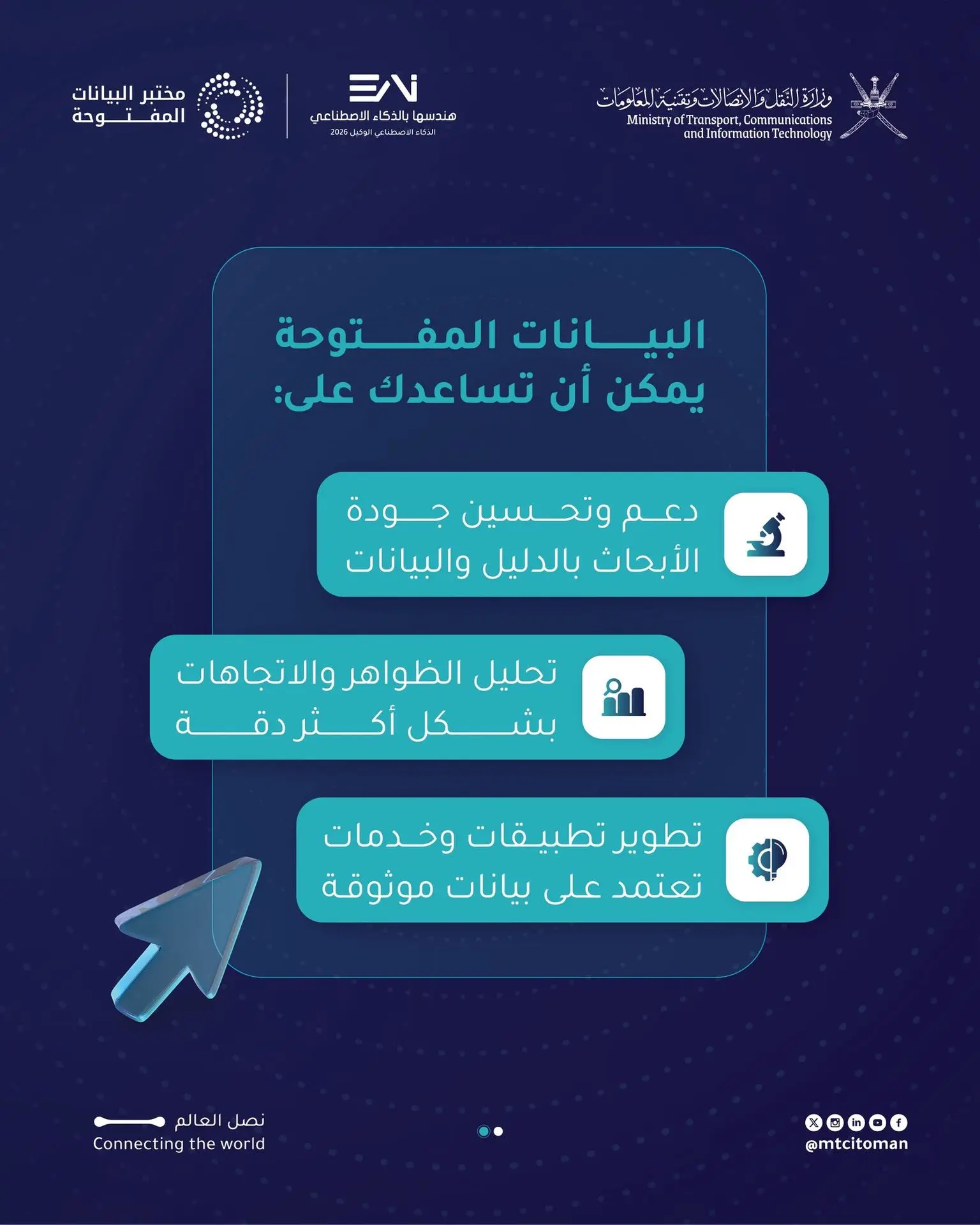 وزارة النقل والاتصالات وتقنية المعلومات
Ministry of Transport, Communications and Information Technology

هندسها بالذكاء الاصطناعي
الذكاء الاصطناعي الوكيل 2026

مختبر البيانات المفتوحة

البيانات المفتوحة يمكن أن تساعدك على:

دعم وتحسين جودة الأبحاث بالدليل والبيانات

تحليل الظواهر والاتجاهات بشكل أكثر دقة

تطوير تطبيقات وخدمات تعتمد على بيانات موثوقة

@mtcitoman

نصل العالم
Connecting the world